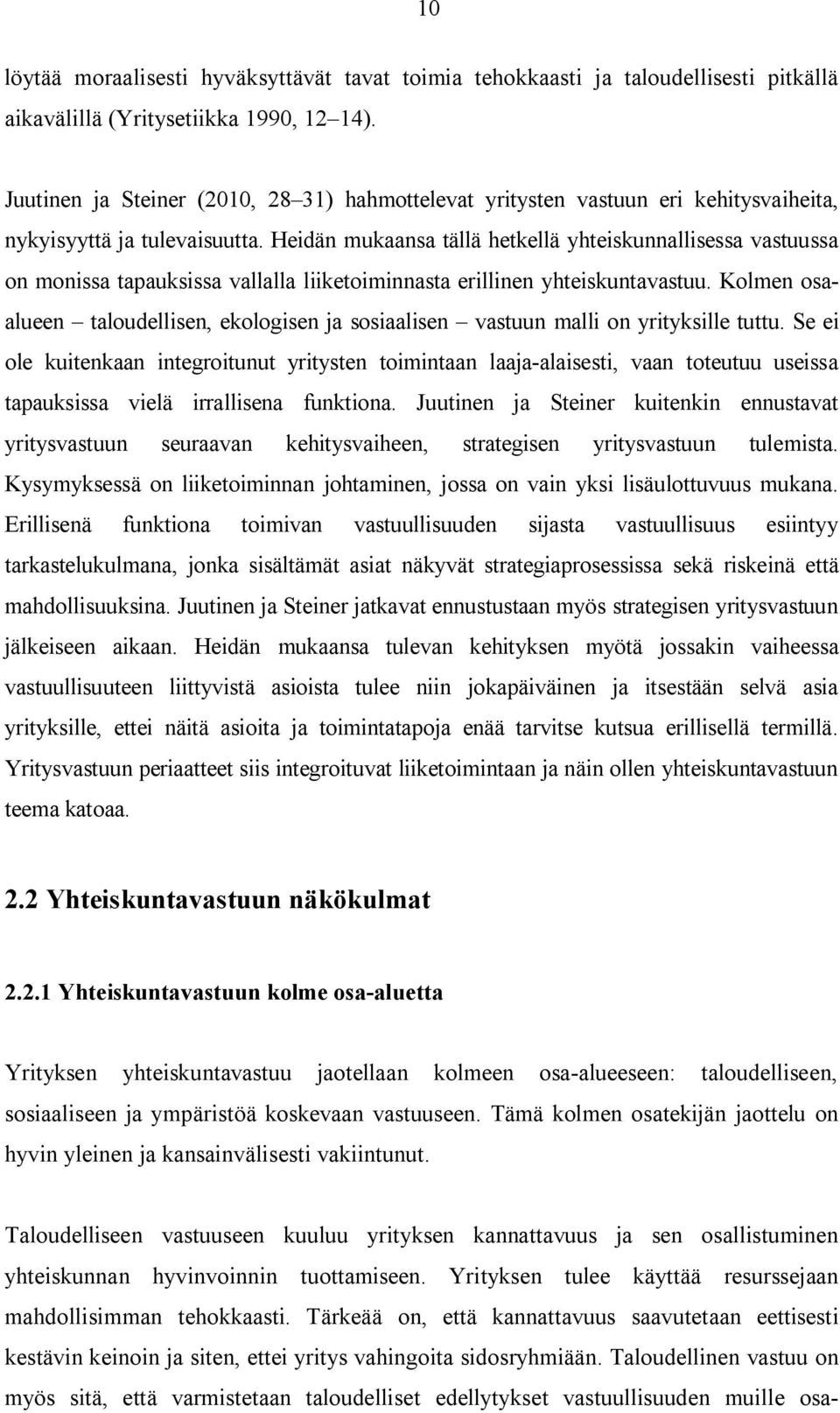 10

löytää moraalisesti hyväksyttävät tavat toimia tehokkaasti ja taloudellisesti pitkällä aikavälillä (Yritysetiikka 1990, 12–14).

Juutinen ja Steiner (2010, 28–31) hahmottelevat yritysten vastuun eri kehitysvaiheita, nykyisyyttä ja tulevaisuutta. Heidän mukaansa tällä hetkellä yhteiskunnallisessa vastuussa on monissa tapauksissa vallalla liiketoiminnasta erillinen yhteiskuntavastuu. Kolmen osa-alueen – taloudellisen, ekologisen ja sosiaalisen – vastuun malli on yrityksille tuttu. Se ei ole kuitenkaan integroitunut yritysten toimintaan laaja-alaisesti, vaan toteutuu useissa tapauksissa vielä irrallisena funktiona. Juutinen ja Steiner kuitenkin ennustavat yritysvastuun seuraavan kehitysvaiheen, strategisen yritysvastuun tulemista. Kysymyksessä on liiketoiminnan johtaminen, jossa on vain yksi lisäulottuvuus mukana. Erillisenä funktiona toimivan vastuullisuuden sijasta vastuullisuus esiintyy tarkastelukulmana, jonka sisältämät asiat näkyvät strategiaprosessissa sekä riskeinä että mahdollisuuksina. Juutinen ja Steiner jatkavat ennustustaan myös strategisen yritysvastuun jälkeiseen aikaan. Heidän mukaansa tulevan kehityksen myötä jossakin vaiheessa vastuullisuuteen liittyvistä asioista tulee niin jokapäiväinen ja itsestään selvä asia yrityksille, ettei näitä asioita ja toimintatapoja enää tarvitse kutsua erillisellä termillä. Yritysvastuun periaatteet siis integroituvat liiketoimintaan ja näin ollen yhteiskuntavastuun teema katoaa.

2.2 Yhteiskuntavastuun näkökulmat

2.2.1 Yhteiskuntavastuun kolme osa-aluetta

Yrityksen yhteiskuntavastuu jaotellaan kolmeen osa-alueeseen: taloudelliseen, sosiaaliseen ja ympäristöä koskevaan vastuuseen. Tämä kolmen osatekijän jaottelu on hyvin yleinen ja kansainvälisesti vakiintunut.

Taloudelliseen vastuuseen kuuluu yrityksen kannattavuus ja sen osallistuminen yhteiskunnan hyvinvoinnin tuottamiseen. Yrityksen tulee käyttää resurssejaan mahdollisimman tehokkaasti. Tärkeää on, että kannattavuus saavutetaan eettisesti kestävin keinoin ja siten, ettei yritys vahingoita sidosryhmiään. Taloudellinen vastuu on myös sitä, että varmistetaan taloudelliset edellytykset vastuullisuuden muille osa-